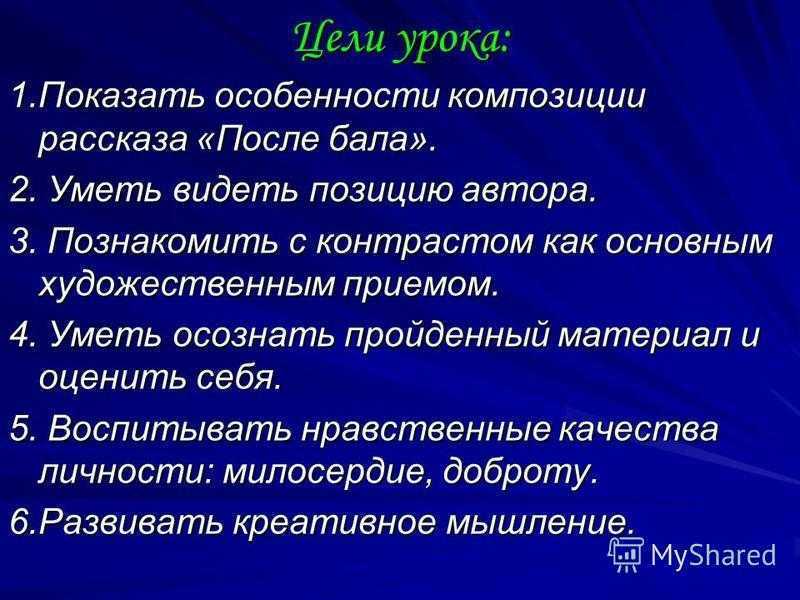 Цели урока:

1.Показать особенности композиции рассказа «После бала».

2. Уметь видеть позицию автора.

3. Познакомить с контрастом как основным художественным приемом.

4. Уметь осознать пройденный материал и оценить себя.

5. Воспитывать нравственные качества личности: милосердие, доброту.

6.Развивать креативное мышление.

MyShared